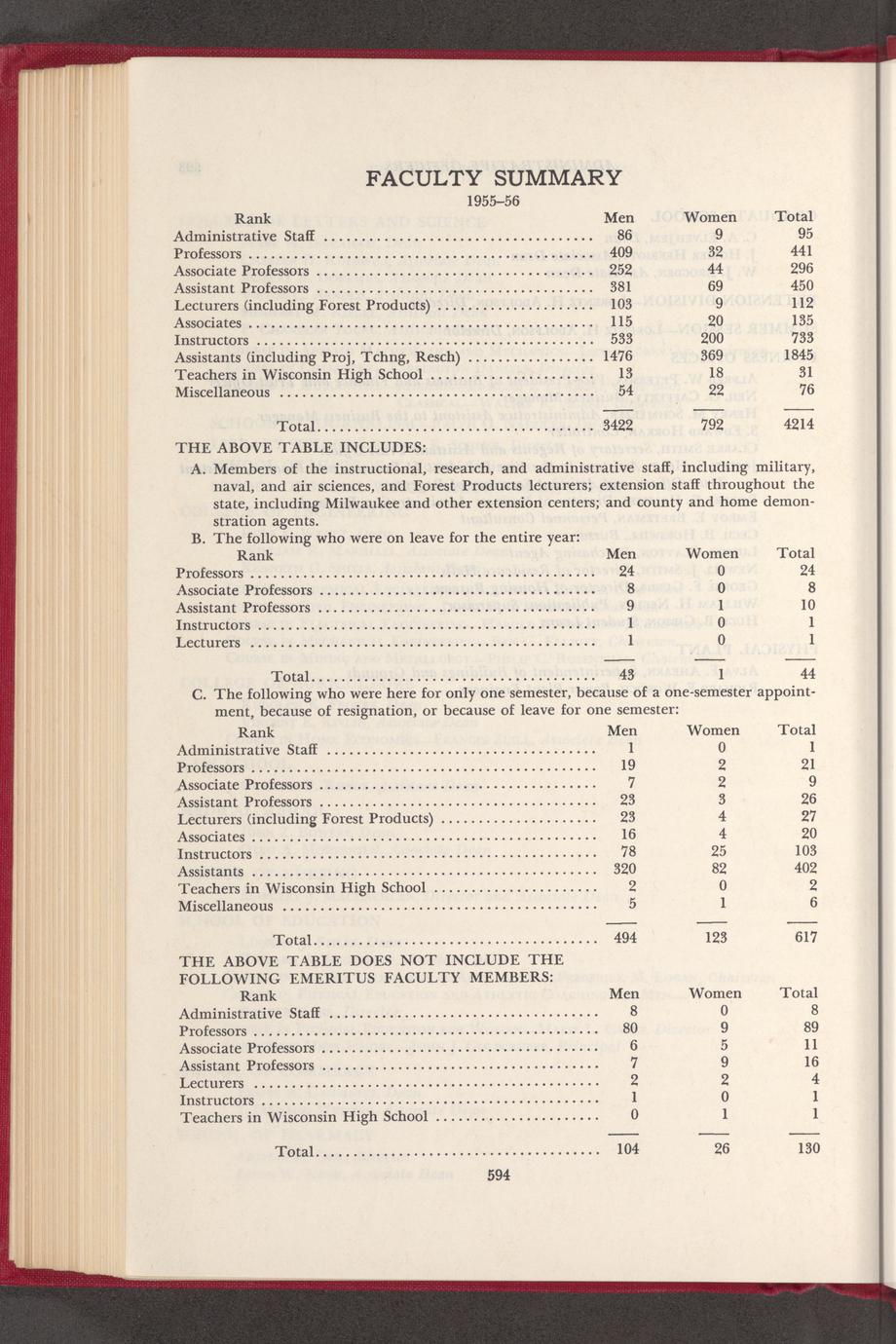 FACULTY SUMMARY

1955–56

| Rank | Men | Women | Total |
|---|---|---|---|
| Administrative Staff | 86 | 9 | 95 |
| Professors | 409 | 32 | 441 |
| Associate Professors | 252 | 44 | 296 |
| Assistant Professors | 381 | 69 | 450 |
| Lecturers (including Forest Products) | 103 | 9 | 112 |
| Associates | 115 | 20 | 135 |
| Instructors | 533 | 200 | 733 |
| Assistants (including Proj, Tchng, Resch) | 1476 | 369 | 1845 |
| Teachers in Wisconsin High School | 13 | 18 | 31 |
| Miscellaneous | 54 | 22 | 76 |
| Total | 3422 | 792 | 4214 |

THE ABOVE TABLE INCLUDES:

A. Members of the instructional, research, and administrative staff, including military, naval, and air sciences, and Forest Products lecturers; extension staff throughout the state, including Milwaukee and other extension centers; and county and home demonstration agents.

B. The following who were on leave for the entire year:

| Rank | Men | Women | Total |
|---|---|---|---|
| Professors | 24 | 0 | 24 |
| Associate Professors | 8 | 0 | 8 |
| Assistant Professors | 9 | 1 | 10 |
| Instructors | 1 | 0 | 1 |
| Lecturers | 1 | 0 | 1 |
| Total | 43 | 1 | 44 |

C. The following who were here for only one semester, because of a one-semester appointment, because of resignation, or because of leave for one semester:

| Rank | Men | Women | Total |
|---|---|---|---|
| Administrative Staff | 1 | 0 | 1 |
| Professors | 19 | 2 | 21 |
| Associate Professors | 7 | 2 | 9 |
| Assistant Professors | 23 | 3 | 26 |
| Lecturers (including Forest Products) | 23 | 4 | 27 |
| Associates | 16 | 4 | 20 |
| Instructors | 78 | 25 | 103 |
| Assistants | 320 | 82 | 402 |
| Teachers in Wisconsin High School | 2 | 0 | 2 |
| Miscellaneous | 5 | 1 | 6 |
| Total | 494 | 123 | 617 |

THE ABOVE TABLE DOES NOT INCLUDE THE FOLLOWING EMERITUS FACULTY MEMBERS:

| Rank | Men | Women | Total |
|---|---|---|---|
| Administrative Staff | 8 | 0 | 8 |
| Professors | 80 | 9 | 89 |
| Associate Professors | 6 | 5 | 11 |
| Assistant Professors | 7 | 9 | 16 |
| Lecturers | 2 | 2 | 4 |
| Instructors | 1 | 0 | 1 |
| Teachers in Wisconsin High School | 0 | 1 | 1 |
| Total | 104 | 26 | 130 |

594